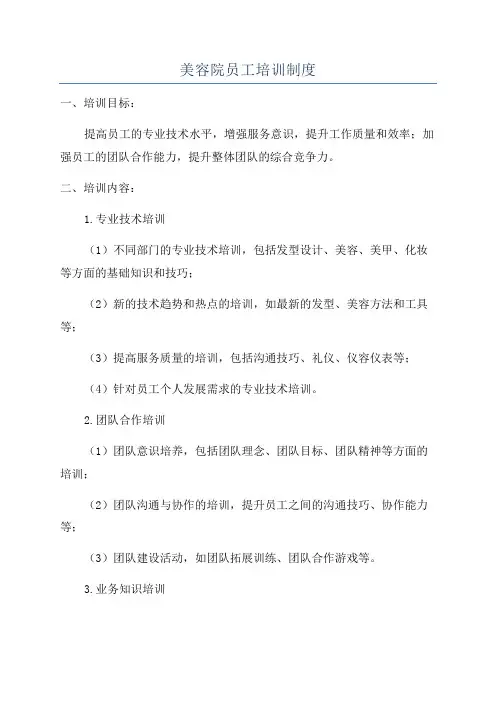 美容院员工培训制度

一、培训目标：

提高员工的专业技术水平，增强服务意识，提升工作质量和效率；加强员工的团队合作能力，提升整体团队的综合竞争力。

二、培训内容：

1.专业技术培训

（1）不同部门的专业技术培训，包括发型设计、美容、美甲、化妆等方面的基础知识和技巧；

（2）新的技术趋势和热点的培训，如最新的发型、美容方法和工具等；

（3）提高服务质量的培训，包括沟通技巧、礼仪、仪容仪表等；

（4）针对员工个人发展需求的专业技术培训。

2.团队合作培训

（1）团队意识培养，包括团队理念、团队目标、团队精神等方面的培训；

（2）团队沟通与协作的培训，提升员工之间的沟通技巧、协作能力等；

（3）团队建设活动，如团队拓展训练、团队合作游戏等。

3.业务知识培训